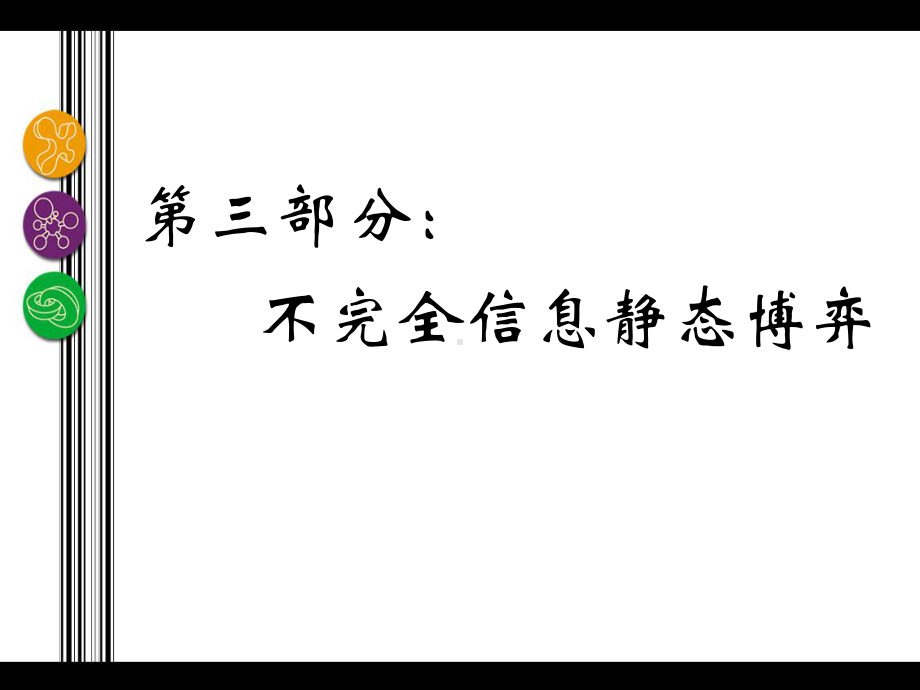 第三部分：

不完全信息静态博弈